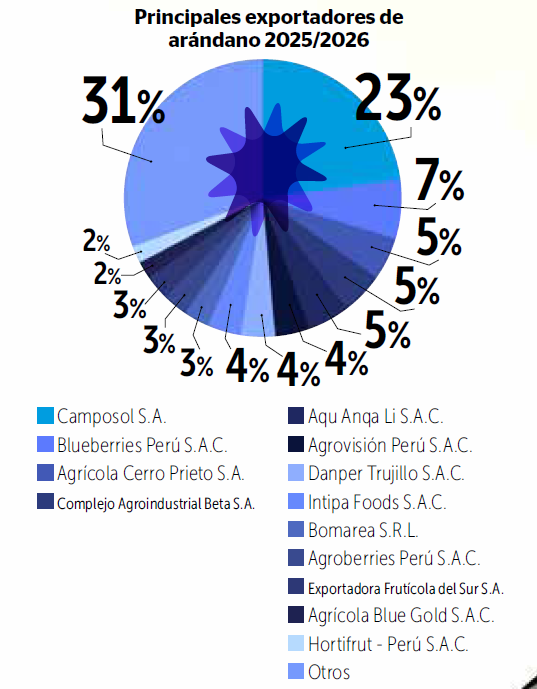 Principales exportadores de arándano 2025/2026

31%
23%
7%
5%
5%
5%
4%
4%
4%
3%
3%
3%
2%
2%

Camposol S.A.
Blueberries Perú S.A.C.
Agrícola Cerro Prieto S.A.
Complejo Agroindustrial Beta S.A.

Aqu Anqa Li S.A.C.
Agrovisión Perú S.A.C.
Danper Trujillo S.A.C.
Intipa Foods S.A.C.
Bomarea S.R.L.
Agroberries Perú S.A.C.
Exportadora Frutícola del Sur S.A.
Agrícola Blue Gold S.A.C.
Hortifrut - Perú S.A.C.
Otros